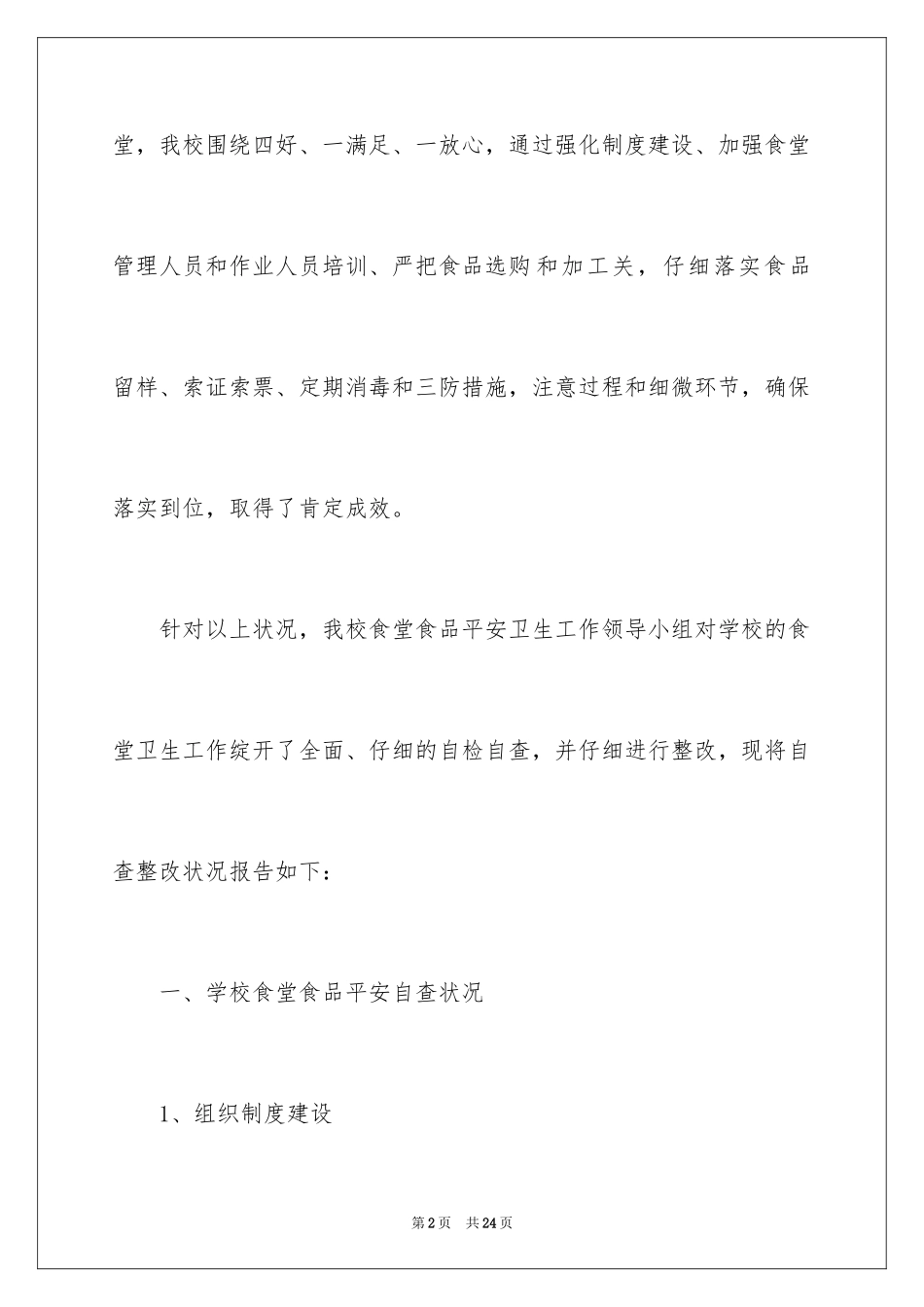 堂，我校围绕四好、一满足、一放心，通过强化制度建设、加强食堂管理人员和作业人员培训、严把食品选购和加工关，仔细落实食品留样、索证索票、定期消毒和三防措施，注意过程和细微环节，确保落实到位，取得了肯定成效。

针对以上状况，我校食堂食品平安卫生工作领导小组对学校的食堂卫生工作绽开了全面、仔细的自检自查，并仔细进行整改，现将自查整改状况报告如下：

一、学校食堂食品平安自查状况

1、组织制度建设

第2页　共24页